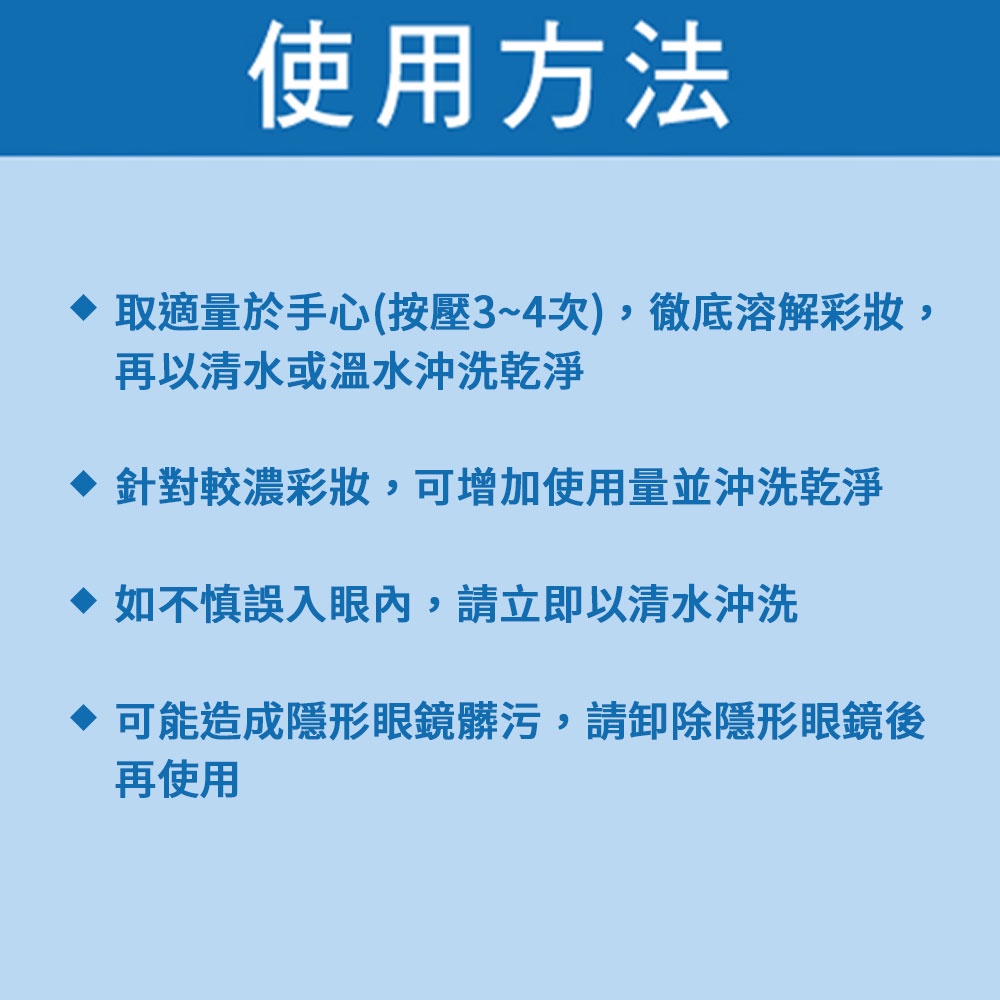 使用方法

◆ 取適量於手心(按壓3~4次)，徹底溶解彩妝，再以清水或溫水沖洗乾淨

◆ 針對較濃彩妝，可增加使用量並沖洗乾淨

◆ 如不慎誤入眼內，請立即以清水沖洗

◆ 可能造成隱形眼鏡髒污，請卸除隱形眼鏡後再使用